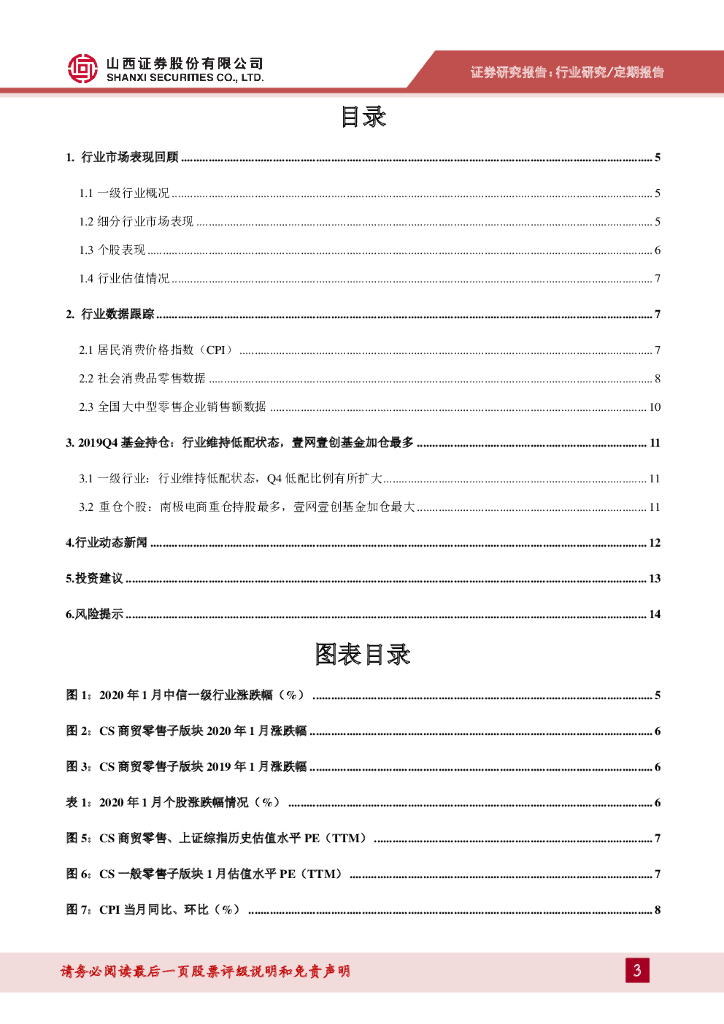 山西证券股份有限公司
SHANXI SECURITIES CO., LTD.

证券研究报告：行业研究/定期报告

目录

1. 行业市场表现回顾 ........ 5

1.1 一级行业概况 ........ 5

1.2 细分行业市场表现 ........ 5

1.3 个股表现 ........ 6

1.4 行业估值情况 ........ 7

2. 行业数据跟踪 ........ 7

2.1 居民消费价格指数（CPI） ........ 7

2.2 社会消费品零售数据 ........ 8

2.3 全国大中型零售企业销售额数据 ........ 10

3. 2019Q4 基金持仓：行业维持低配状态，壹网壹创基金加仓最多 ........ 11

3.1 一级行业：行业维持低配状态，Q4 低配比例有所扩大 ........ 11

3.2 重仓个股：南极电商重仓持股最多，壹网壹创基金加仓最大 ........ 11

4.行业动态新闻 ........ 12

5.投资建议 ........ 13

6.风险提示 ........ 14

图表目录

图 1：2020 年 1 月中信一级行业涨跌幅（%） ........ 5

图 2：CS 商贸零售子版块 2020 年 1 月涨跌幅 ........ 6

图 3：CS 商贸零售子版块 2019 年 1 月涨跌幅 ........ 6

表 1：2020 年 1 月个股涨跌幅情况（%） ........ 6

图 5：CS 商贸零售、上证综指历史估值水平 PE（TTM） ........ 7

图 6：CS 一般零售子版块 1 月估值水平 PE（TTM） ........ 7

图 7：CPI 当月同比、环比（%） ........ 8

请务必阅读最后一页股票评级说明和免责声明

3